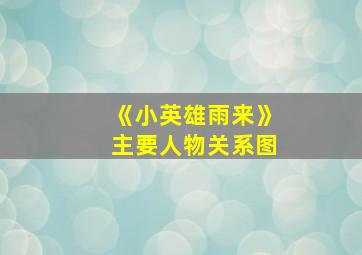 《小英雄雨来》
主要人物关系图